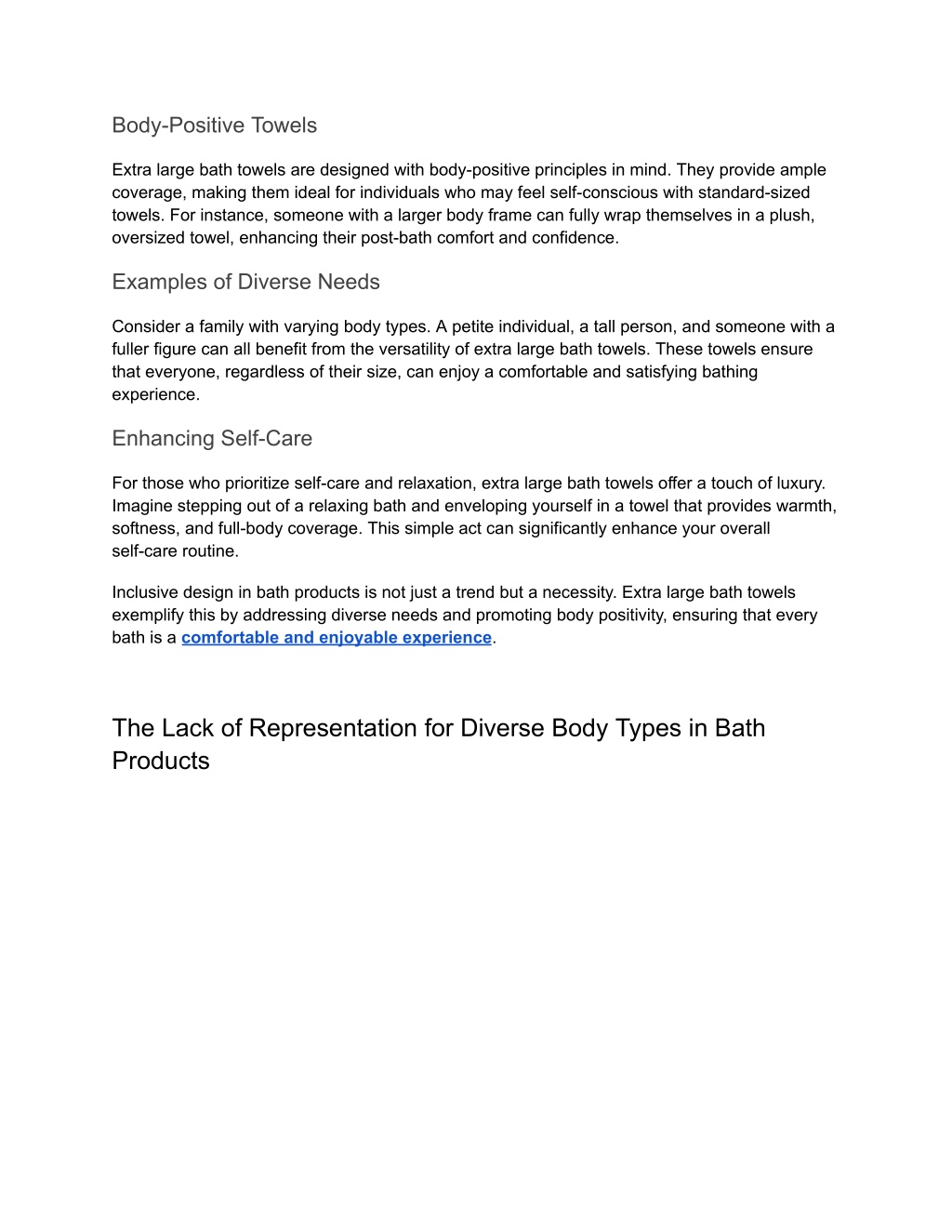 Body-Positive Towels

Extra large bath towels are designed with body-positive principles in mind. They provide ample coverage, making them ideal for individuals who may feel self-conscious with standard-sized towels. For instance, someone with a larger body frame can fully wrap themselves in a plush, oversized towel, enhancing their post-bath comfort and confidence.

Examples of Diverse Needs

Consider a family with varying body types. A petite individual, a tall person, and someone with a fuller figure can all benefit from the versatility of extra large bath towels. These towels ensure that everyone, regardless of their size, can enjoy a comfortable and satisfying bathing experience.

Enhancing Self-Care

For those who prioritize self-care and relaxation, extra large bath towels offer a touch of luxury. Imagine stepping out of a relaxing bath and enveloping yourself in a towel that provides warmth, softness, and full-body coverage. This simple act can significantly enhance your overall self-care routine.

Inclusive design in bath products is not just a trend but a necessity. Extra large bath towels exemplify this by addressing diverse needs and promoting body positivity, ensuring that every bath is a comfortable and enjoyable experience.

The Lack of Representation for Diverse Body Types in Bath Products